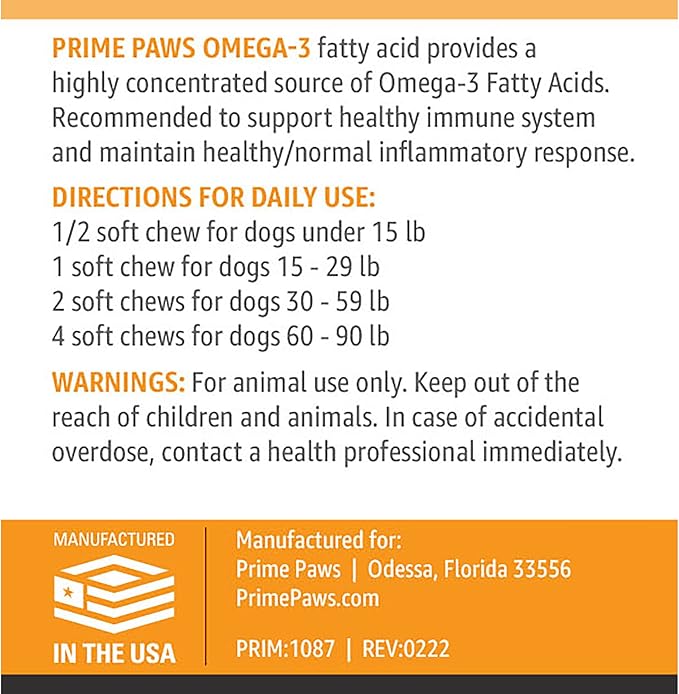 PRIME PAWS OMEGA-3 fatty acid provides a highly concentrated source of Omega-3 Fatty Acids. Recommended to support healthy immune system and maintain healthy/normal inflammatory response.

DIRECTIONS FOR DAILY USE:
1/2 soft chew for dogs under 15 lb
1 soft chew for dogs 15 - 29 lb
2 soft chews for dogs 30 - 59 lb
4 soft chews for dogs 60 - 90 lb

WARNINGS: For animal use only. Keep out of the reach of children and animals. In case of accidental overdose, contact a health professional immediately.

MANUFACTURED
IN THE USA

Manufactured for:
Prime Paws | Odessa, Florida 33556
PrimePaws.com

PRIM:1087 | REV:0222